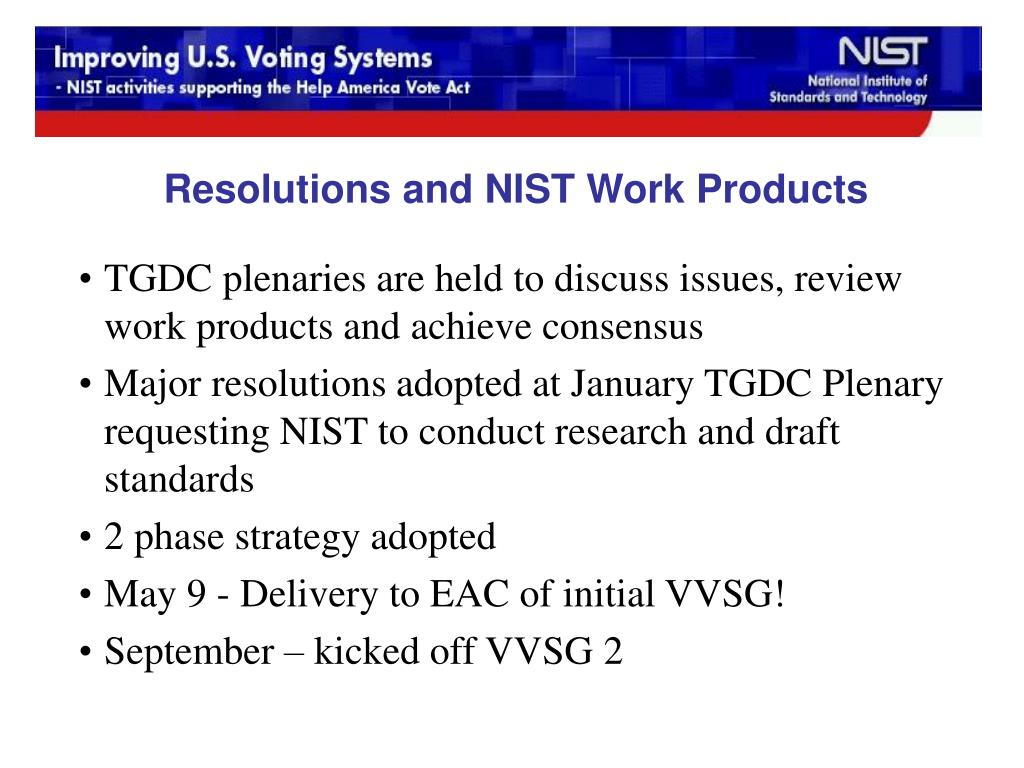 Improving U.S. Voting Systems
- NIST activities supporting the Help America Vote Act

NIST
National Institute of Standards and Technology

Resolutions and NIST Work Products

• TGDC plenaries are held to discuss issues, review work products and achieve consensus
• Major resolutions adopted at January TGDC Plenary requesting NIST to conduct research and draft standards
• 2 phase strategy adopted
• May 9 - Delivery to EAC of initial VVSG!
• September – kicked off VVSG 2